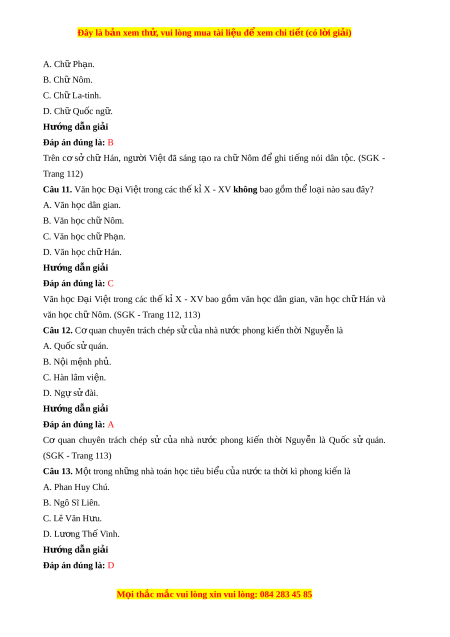 Đây là bản xem thử, vui lòng mua tài liệu để xem chi tiết (có lời giải)

A. Chữ Phạn.

B. Chữ Nôm.

C. Chữ La-tinh.

D. Chữ Quốc ngữ.

Hướng dẫn giải

Đáp án đúng là: B

Trên cơ sở chữ Hán, người Việt đã sáng tạo ra chữ Nôm để ghi tiếng nói dân tộc. (SGK - Trang 112)

Câu 11. Văn học Đại Việt trong các thế kỉ X - XV không bao gồm thể loại nào sau đây?

A. Văn học dân gian.

B. Văn học chữ Nôm.

C. Văn học chữ Phạn.

D. Văn học chữ Hán.

Hướng dẫn giải

Đáp án đúng là: C

Văn học Đại Việt trong các thế kỉ X - XV bao gồm văn học dân gian, văn học chữ Hán và văn học chữ Nôm. (SGK - Trang 112, 113)

Câu 12. Cơ quan chuyên trách chép sử của nhà nước phong kiến thời Nguyễn là

A. Quốc sử quán.

B. Nội mệnh phủ.

C. Hàn lâm viện.

D. Ngự sử đài.

Hướng dẫn giải

Đáp án đúng là: A

Cơ quan chuyên trách chép sử của nhà nước phong kiến thời Nguyễn là Quốc sử quán. (SGK - Trang 113)

Câu 13. Một trong những nhà toán học tiêu biểu của nước ta thời kì phong kiến là

A. Phan Huy Chú.

B. Ngô Sĩ Liên.

C. Lê Văn Hưu.

D. Lương Thế Vinh.

Hướng dẫn giải

Đáp án đúng là: D

Mọi thắc mắc vui lòng xin vui lòng: 084 283 45 85